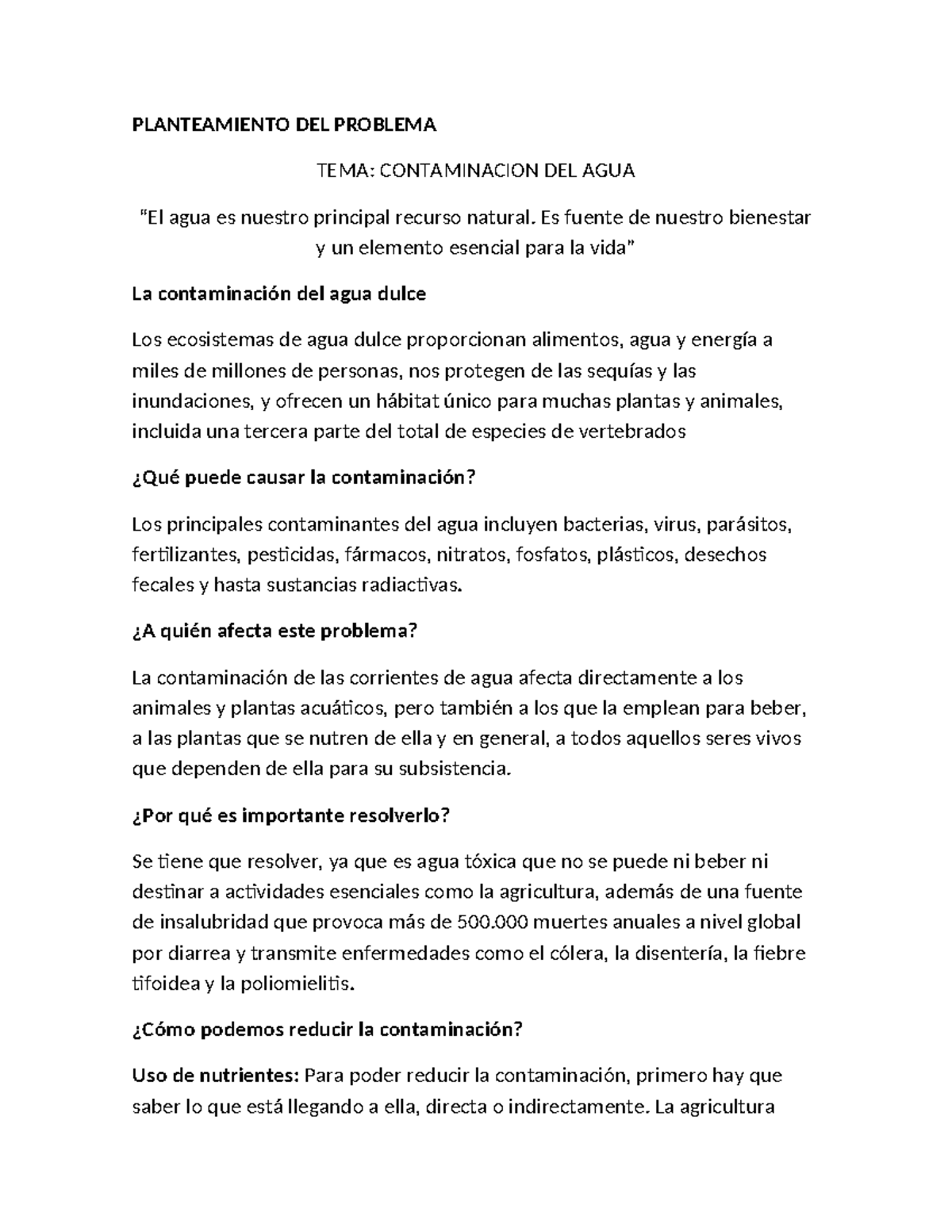 PLANTEAMIENTO DEL PROBLEMA

TEMA: CONTAMINACION DEL AGUA

"El agua es nuestro principal recurso natural. Es fuente de nuestro bienestar y un elemento esencial para la vida"

La contaminación del agua dulce

Los ecosistemas de agua dulce proporcionan alimentos, agua y energía a miles de millones de personas, nos protegen de las sequías y las inundaciones, y ofrecen un hábitat único para muchas plantas y animales, incluida una tercera parte del total de especies de vertebrados

¿Qué puede causar la contaminación?

Los principales contaminantes del agua incluyen bacterias, virus, parásitos, fertilizantes, pesticidas, fármacos, nitratos, fosfatos, plásticos, desechos fecales y hasta sustancias radiactivas.

¿A quién afecta este problema?

La contaminación de las corrientes de agua afecta directamente a los animales y plantas acuáticos, pero también a los que la emplean para beber, a las plantas que se nutren de ella y en general, a todos aquellos seres vivos que dependen de ella para su subsistencia.

¿Por qué es importante resolverlo?

Se tiene que resolver, ya que es agua tóxica que no se puede ni beber ni destinar a actividades esenciales como la agricultura, además de una fuente de insalubridad que provoca más de 500.000 muertes anuales a nivel global por diarrea y transmite enfermedades como el cólera, la disentería, la fiebre tifoidea y la poliomielitis.

¿Cómo podemos reducir la contaminación?

Uso de nutrientes: Para poder reducir la contaminación, primero hay que saber lo que está llegando a ella, directa o indirectamente. La agricultura